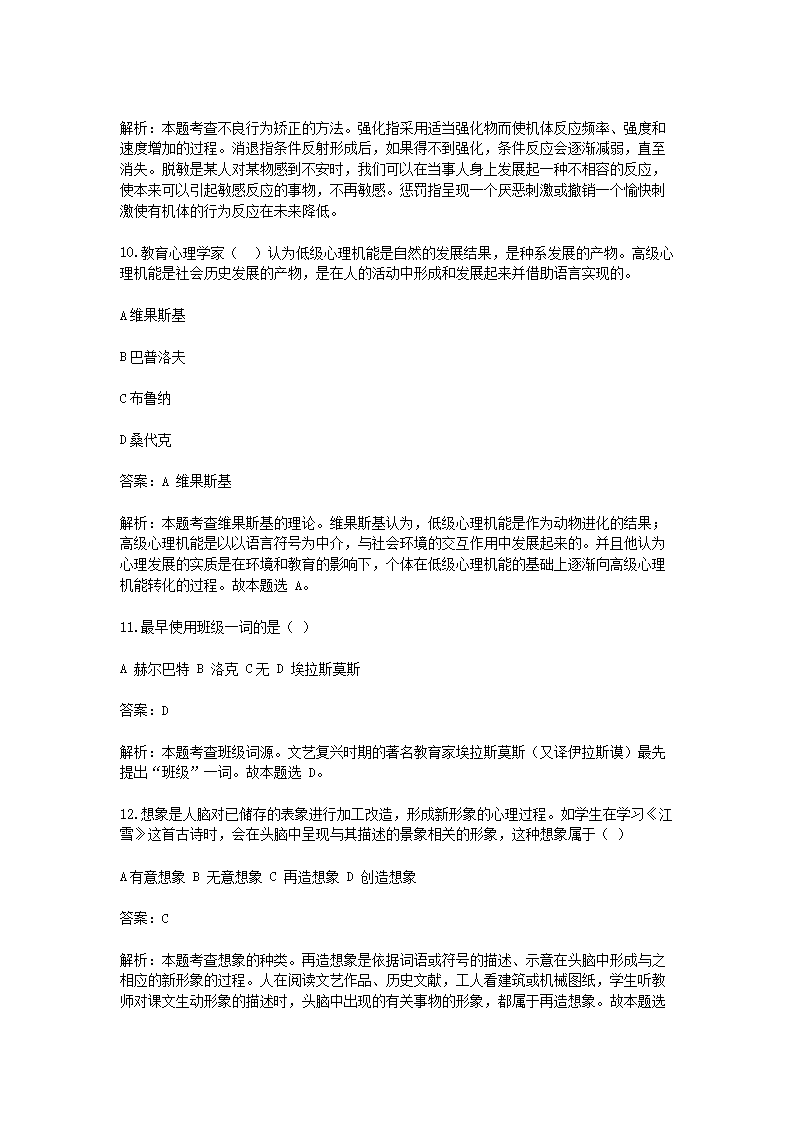 解析：本题考查不良行为矫正的方法。强化指采用适当强化物而使机体反应频率、强度和速度增加的过程。消退指条件反射形成后，如果得不到强化，条件反应会逐渐减弱，直至消失。脱敏是某人对某物感到不安时，我们可以在当事人身上发展起一种不相容的反应，使本来可以引起敏感反应的事物，不再敏感。惩罚指呈现一个厌恶刺激或撤销一个愉快刺激使有机体的行为反应在未来降低。

10.教育心理学家（ ）认为低级心理机能是自然的发展结果，是种系发展的产物。高级心理机能是社会历史发展的产物，是在人的活动中形成和发展起来并借助语言实现的。

A维果斯基

B巴普洛夫

C布鲁纳

D桑代克

答案：A 维果斯基

解析：本题考查维果斯基的理论。维果斯基认为，低级心理机能是作为动物进化的结果；高级心理机能是以以语言符号为中介，与社会环境的交互作用中发展起来的。并且他认为心理发展的实质是在环境和教育的影响下，个体在低级心理机能的基础上逐渐向高级心理机能转化的过程。故本题选 A。

11.最早使用班级一词的是（ ）

A 赫尔巴特 B 洛克 C无 D 埃拉斯莫斯

答案：D

解析：本题考查班级词源。文艺复兴时期的著名教育家埃拉斯莫斯（又译伊拉斯谟）最先提出“班级”一词。故本题选 D。

12.想象是人脑对已储存的表象进行加工改造，形成新形象的心理过程。如学生在学习《江雪》这首古诗时，会在头脑中呈现与其描述的景象相关的形象，这种想象属于（ ）

A有意想象 B 无意想象 C 再造想象 D 创造想象

答案：C

解析：本题考查想象的种类。再造想象是依据词语或符号的描述、示意在头脑中形成与之相应的新形象的过程。人在阅读文艺作品、历史文献，工人看建筑或机械图纸，学生听教师对课文生动形象的描述时，头脑中出现的有关事物的形象，都属于再造想象。故本题选